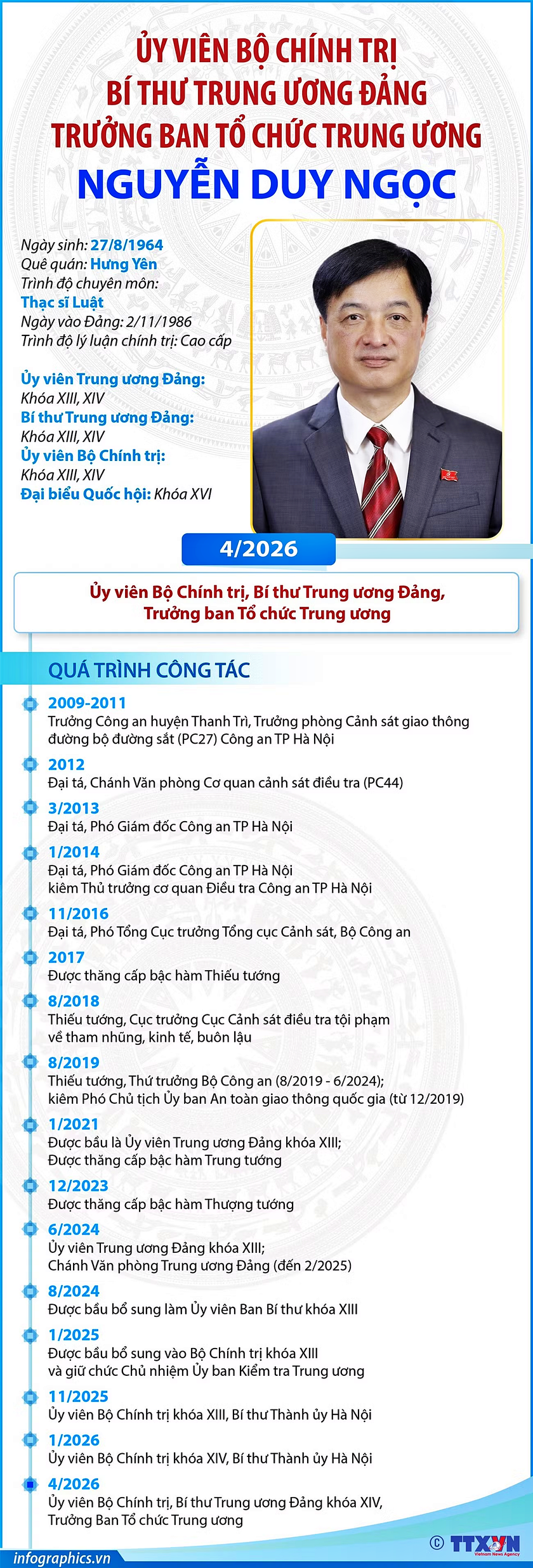 ỦY VIÊN BỘ CHÍNH TRỊ
BÍ THƯ TRUNG ƯƠNG ĐẢNG
TRƯỞNG BAN TỔ CHỨC TRUNG ƯƠNG
NGUYỄN DUY NGỌC

Ngày sinh: 27/8/1964
Quê quán: Hưng Yên
Trình độ chuyên môn: Thạc sĩ Luật
Ngày vào Đảng: 2/11/1986
Trình độ lý luận chính trị: Cao cấp

Ủy viên Trung ương Đảng: Khóa XIII, XIV
Bí thư Trung ương Đảng: Khóa XIII, XIV
Ủy viên Bộ Chính trị: Khóa XIII, XIV
Đại biểu Quốc hội: Khóa XVI

4/2026
Ủy viên Bộ Chính trị, Bí thư Trung ương Đảng, Trưởng ban Tổ chức Trung ương

QUÁ TRÌNH CÔNG TÁC

2009-2011
Trưởng Công an huyện Thanh Trì, Trưởng phòng Cảnh sát giao thông đường bộ đường sắt (PC27) Công an TP Hà Nội

2012
Đại tá, Chánh Văn phòng Cơ quan cảnh sát điều tra (PC44)

3/2013
Đại tá, Phó Giám đốc Công an TP Hà Nội

1/2014
Đại tá, Phó Giám đốc Công an TP Hà Nội kiêm Thủ trưởng cơ quan Điều tra Công an TP Hà Nội

11/2016
Đại tá, Phó Tổng Cục trưởng Tổng cục Cảnh sát, Bộ Công an

2017
Được thăng cấp bậc hàm Thiếu tướng

8/2018
Thiếu tướng, Cục trưởng Cục Cảnh sát điều tra tội phạm về tham nhũng, kinh tế, buôn lậu

8/2019
Thiếu tướng, Thứ trưởng Bộ Công an (8/2019 - 6/2024); kiêm Phó Chủ tịch Ủy ban An toàn giao thông quốc gia (từ 12/2019)

1/2021
Được bầu là Ủy viên Trung ương Đảng khóa XIII; Được thăng cấp bậc hàm Trung tướng

12/2023
Được thăng cấp bậc hàm Thượng tướng

6/2024
Ủy viên Trung ương Đảng khóa XIII; Chánh Văn phòng Trung ương Đảng (đến 2/2025)

8/2024
Được bầu bổ sung làm Ủy viên Ban Bí thư khóa XIII

1/2025
Được bầu bổ sung vào Bộ Chính trị khóa XIII và giữ chức Chủ nhiệm Ủy ban Kiểm tra Trung ương

11/2025
Ủy viên Bộ Chính trị khóa XIII, Bí thư Thành ủy Hà Nội

1/2026
Ủy viên Bộ Chính trị khóa XIV, Bí thư Thành ủy Hà Nội

4/2026
Ủy viên Bộ Chính trị, Bí thư Trung ương Đảng khóa XIV, Trưởng Ban Tổ chức Trung ương

infographics.vn
© TTXVN Vietnam News Agency